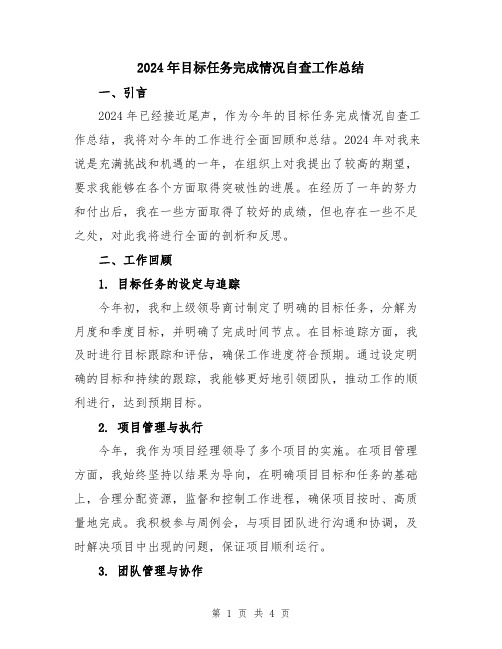 2024年目标任务完成情况自查工作总结

一、引言

2024年已经接近尾声，作为今年的目标任务完成情况自查工作总结，我将对今年的工作进行全面回顾和总结。2024年对我来说是充满挑战和机遇的一年，在组织上对我提出了较高的期望，要求我能够在各个方面取得突破性的进展。在经历了一年的努力和付出后，我在一些方面取得了较好的成绩，但也存在一些不足之处，对此我将进行全面的剖析和反思。

二、工作回顾

1. 目标任务的设定与追踪

今年初，我和上级领导商讨制定了明确的目标任务，分解为月度和季度目标，并明确了完成时间节点。在目标追踪方面，我及时进行目标跟踪和评估，确保工作进度符合预期。通过设定明确的目标和持续的跟踪，我能够更好地引领团队，推动工作的顺利进行，达到预期目标。

2. 项目管理与执行

今年，我作为项目经理领导了多个项目的实施。在项目管理方面，我始终坚持以结果为导向，在明确项目目标和任务的基础上，合理分配资源，监督和控制工作进程，确保项目按时、高质量地完成。我积极参与周例会，与项目团队进行沟通和协调，及时解决项目中出现的问题，保证项目顺利运行。

3. 团队管理与协作

第 1 页 共 4 页